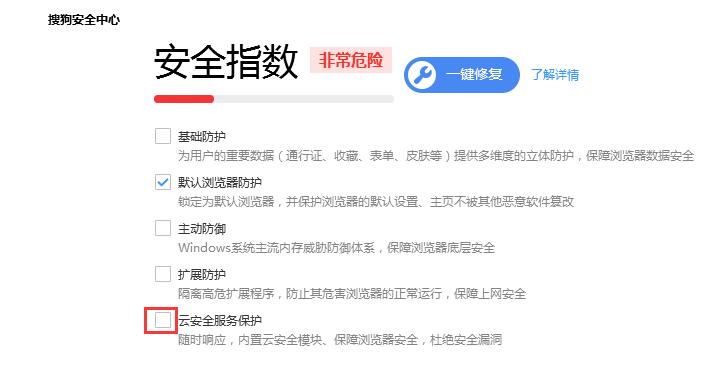 搜狗安全中心

安全指数 非常危险 一键修复 了解详情

基础防护
为用户的重要数据（通行证、收藏、表单、皮肤等）提供多维度的立体防护，保障浏览器数据安全

默认浏览器防护
锁定为默认浏览器，并保护浏览器的默认设置、主页不被其他恶意软件篡改

主动防御
Windows系统主流内存威胁防御体系，保障浏览器底层安全

扩展防护
隔离高危扩展程序，防止其危害浏览器的正常运行，保障上网安全

云安全服务保护
随时响应，内置云安全模块、保障浏览器安全，杜绝安全漏洞